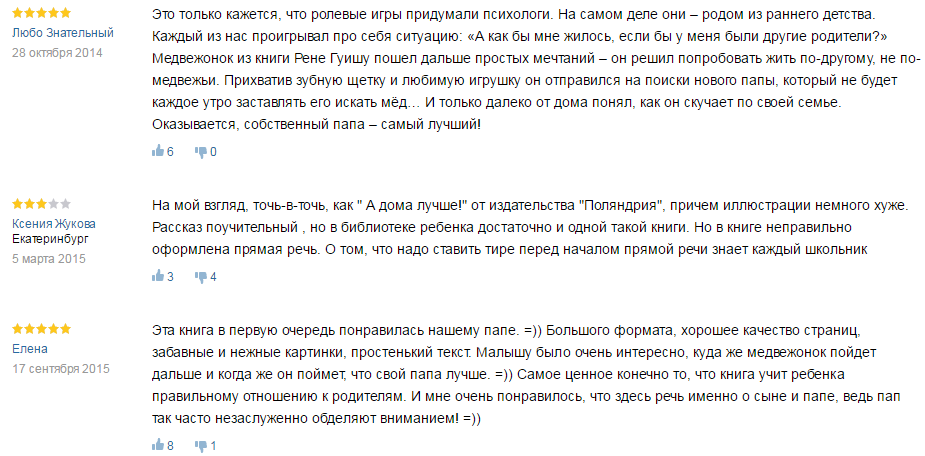 Любо Знательный
28 октября 2014

Это только кажется, что ролевые игры придумали психологи. На самом деле они – родом из раннего детства. Каждый из нас проигрывал про себя ситуацию: «А как бы мне жилось, если бы у меня были другие родители?» Медвежонок из книги Рене Гуишу пошел дальше простых мечтаний – он решил попробовать жить по-другому, не по-медвежьи. Прихватив зубную щетку и любимую игрушку он отправился на поиски нового папы, который не будет каждое утро заставлять его искать мёд… И только далеко от дома понял, как он скучает по своей семье. Оказывается, собственный папа – самый лучший!

6 0

Ксения Жукова
Екатеринбург
5 марта 2015

На мой взгляд, точь-в-точь, как " А дома лучше!" от издательства "Поляндрия", причем иллюстрации немного хуже. Рассказ поучительный , но в библиотеке ребенка достаточно и одной такой книги. Но в книге неправильно оформлена прямая речь. О том, что надо ставить тире перед началом прямой речи знает каждый школьник

3 4

Елена
17 сентября 2015

Эта книга в первую очередь понравилась нашему папе. =)) Большого формата, хорошее качество страниц, забавные и нежные картинки, простенький текст. Малышу было очень интересно, куда же медвежонок пойдет дальше и когда же он поймет, что свой папа лучше. =)) Самое ценное конечно то, что книга учит ребенка правильному отношению к родителям. И мне очень понравилось, что здесь речь именно о сыне и папе, ведь пап так часто незаслуженно обделяют вниманием! =))

8 1